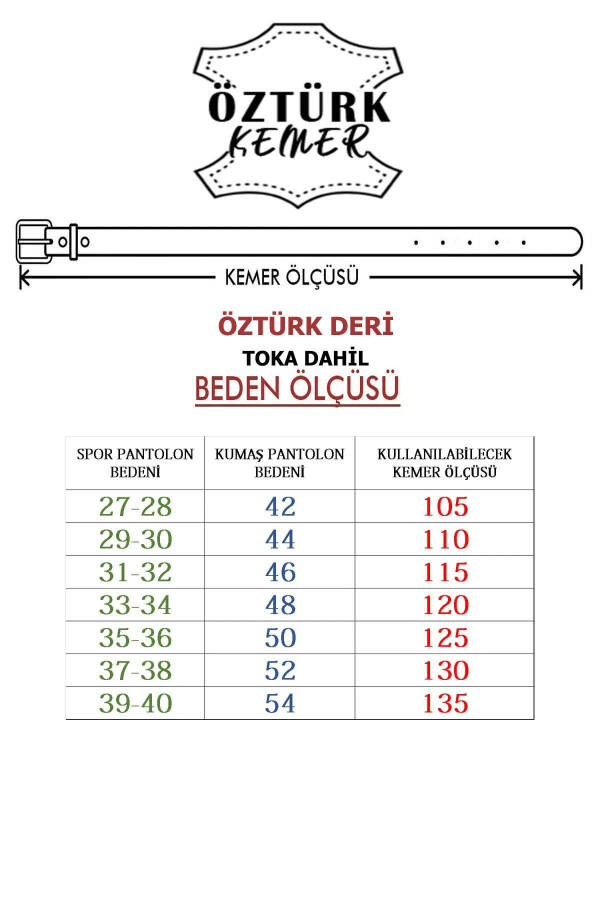 ÖZTÜRK
KEMER

KEMER ÖLÇÜSÜ

ÖZTÜRK DERİ
TOKA DAHİL
BEDEN ÖLÇÜSÜ

| SPOR PANTOLON BEDENİ | KUMAŞ PANTOLON BEDENİ | KULLANILABİLECEK KEMER ÖLÇÜSÜ |
|---|---|---|
| 27-28 | 42 | 105 |
| 29-30 | 44 | 110 |
| 31-32 | 46 | 115 |
| 33-34 | 48 | 120 |
| 35-36 | 50 | 125 |
| 37-38 | 52 | 130 |
| 39-40 | 54 | 135 |